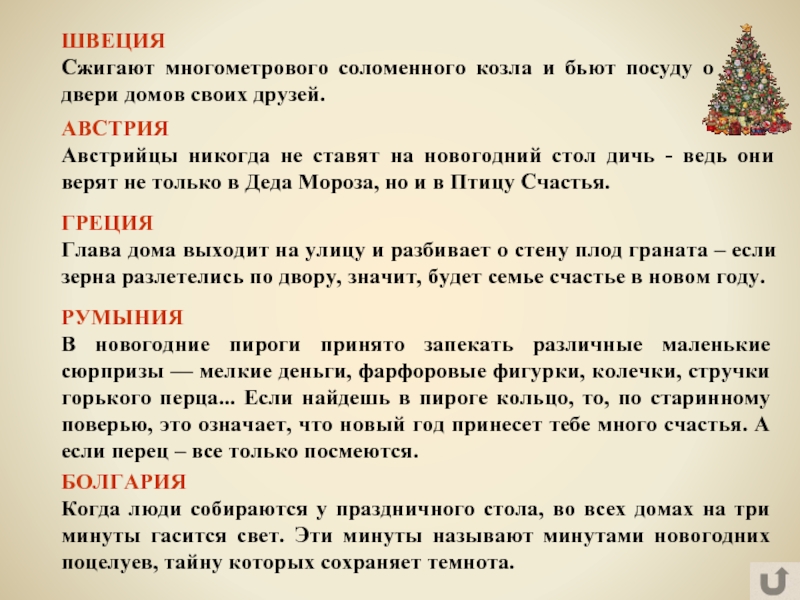 ШВЕЦИЯ
Сжигают многометрового соломенного козла и бьют посуду о двери домов своих друзей.

АВСТРИЯ
Австрийцы никогда не ставят на новогодний стол дичь - ведь они верят не только в Деда Мороза, но и в Птицу Счастья.

ГРЕЦИЯ
Глава дома выходит на улицу и разбивает о стену плод граната – если зерна разлетелись по двору, значит, будет семье счастье в новом году.

РУМЫНИЯ
В новогодние пироги принято запекать различные маленькие сюрпризы — мелкие деньги, фарфоровые фигурки, колечки, стручки горького перца... Если найдешь в пироге кольцо, то, по старинному поверью, это означает, что новый год принесет тебе много счастья. А если перец – все только посмеются.

БОЛГАРИЯ
Когда люди собираются у праздничного стола, во всех домах на три минуты гасится свет. Эти минуты называют минутами новогодних поцелуев, тайну которых сохраняет темнота.